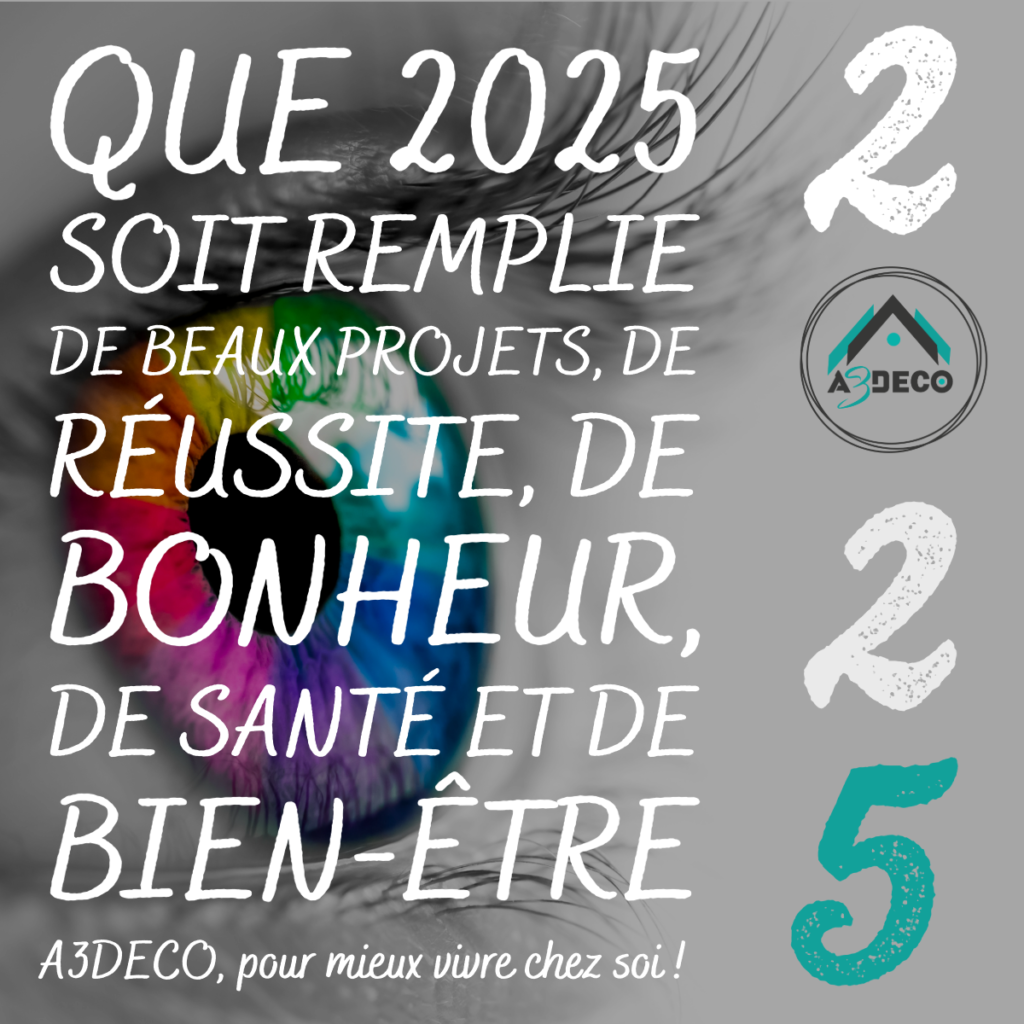 QUE 2025
SOIT REMPLIE
DE BEAUX PROJETS, DE
RÉUSSITE, DE
BONHEUR,
DE SANTÉ ET DE
BIEN-ÊTRE

A3DECO, pour mieux vivre chez soi !

2
A3DECO
2
5